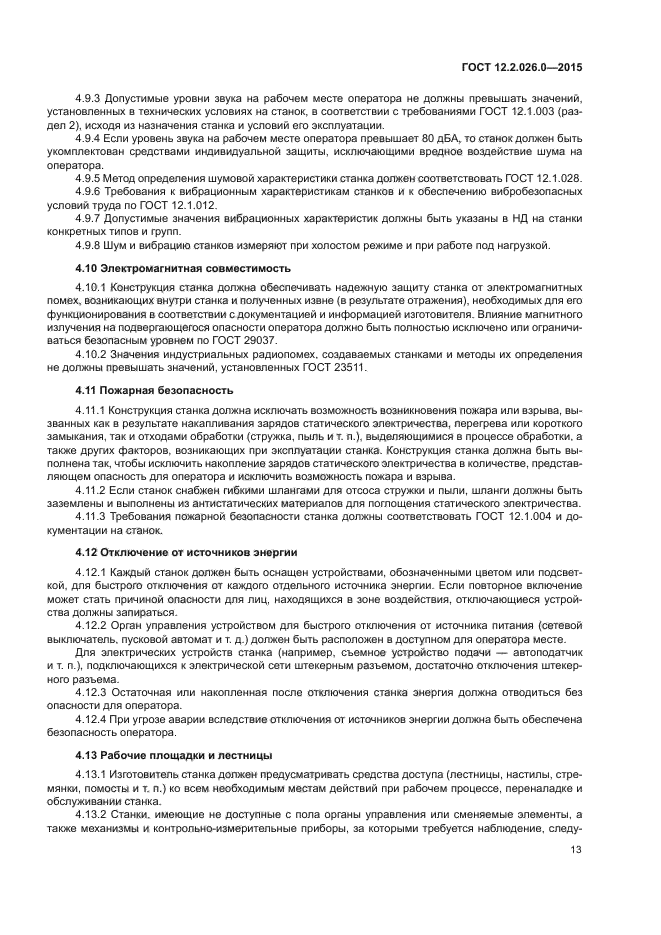 ГОСТ 12.2.026.0—2015

4.9.3 Допустимые уровни звука на рабочем месте оператора не должны превышать значений, установленных в технических условиях на станок, в соответствии с требованиями ГОСТ 12.1.003 (раздел 2), исходя из назначения станка и условий его эксплуатации.

4.9.4 Если уровень звука на рабочем месте оператора превышает 80 дБА, то станок должен быть укомплектован средствами индивидуальной защиты, исключающими вредное воздействие шума на оператора.

4.9.5 Метод определения шумовой характеристики станка должен соответствовать ГОСТ 12.1.028.

4.9.6 Требования к вибрационным характеристикам станков и к обеспечению вибробезопасных условий труда по ГОСТ 12.1.012.

4.9.7 Допустимые значения вибрационных характеристик должны быть указаны в НД на станки конкретных типов и групп.

4.9.8 Шум и вибрацию станков измеряют при холостом режиме и при работе под нагрузкой.

4.10 Электромагнитная совместимость

4.10.1 Конструкция станка должна обеспечивать надежную защиту станка от электромагнитных помех, возникающих внутри станка и полученных извне (в результате отражения), необходимых для его функционирования в соответствии с документацией и информацией изготовителя. Влияние магнитного излучения на подвергающегося опасности оператора должно быть полностью исключено или ограничиваться безопасным уровнем по ГОСТ 29037.

4.10.2 Значения индустриальных радиопомех, создаваемых станками и методы их определения не должны превышать значений, установленных ГОСТ 23511.

4.11 Пожарная безопасность

4.11.1 Конструкция станка должна исключать возможность возникновения пожара или взрыва, вызванных как в результате накапливания зарядов статического электричества, перегрева или короткого замыкания, так и отходами обработки (стружка, пыль и т. п.), выделяющимися в процессе обработки, а также других факторов, возникающих при эксплуатации станка. Конструкция станка должна быть выполнена так, чтобы исключить накопление зарядов статического электричества в количестве, представляющем опасность для оператора и исключить возможность пожара и взрыва.

4.11.2 Если станок снабжен гибкими шлангами для отсоса стружки и пыли, шланги должны быть заземлены и выполнены из антистатических материалов для поглощения статического электричества.

4.11.3 Требования пожарной безопасности станка должны соответствовать ГОСТ 12.1.004 и документации на станок.

4.12 Отключение от источников энергии

4.12.1 Каждый станок должен быть оснащен устройствами, обозначенными цветом или подсветкой, для быстрого отключения от каждого отдельного источника энергии. Если повторное включение может стать причиной опасности для лиц, находящихся в зоне воздействия, отключающиеся устройства должны запираться.

4.12.2 Орган управления устройством для быстрого отключения от источника питания (сетевой выключатель, пусковой автомат и т. д.) должен быть расположен в доступном для оператора месте.

Для электрических устройств станка (например, съемное устройство подачи — автоподатчик и т. п.), подключающихся к электрической сети штекерным разъемом, достаточно отключения штекерного разъема.

4.12.3 Остаточная или накопленная после отключения станка энергия должна отводиться без опасности для оператора.

4.12.4 При угрозе аварии вследствие отключения от источников энергии должна быть обеспечена безопасность оператора.

4.13 Рабочие площадки и лестницы

4.13.1 Изготовитель станка должен предусматривать средства доступа (лестницы, настилы, стремянки, помосты и т. п.) ко всем необходимым местам действий при рабочем процессе, переналадке и обслуживании станка.

4.13.2 Станки, имеющие не доступные с пола органы управления или сменяемые элементы, а также механизмы и контрольно-измерительные приборы, за которыми требуется наблюдение, следу-

13